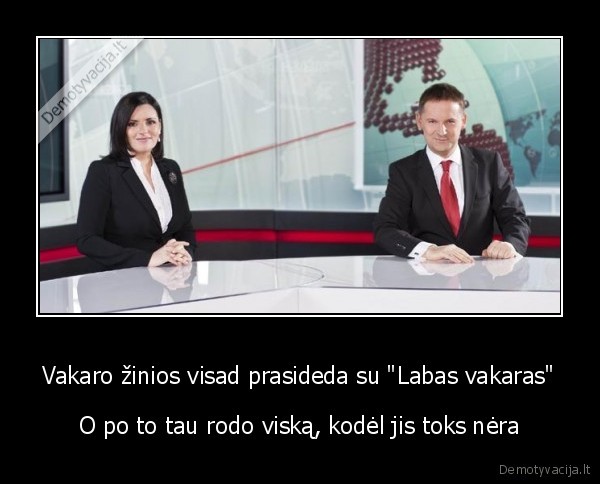 Demotyvacija.lt

Vakaro žinios visad prasideda su "Labas vakaras"

O po to tau rodo viską, kodėl jis toks nėra

Demotyvacija.lt